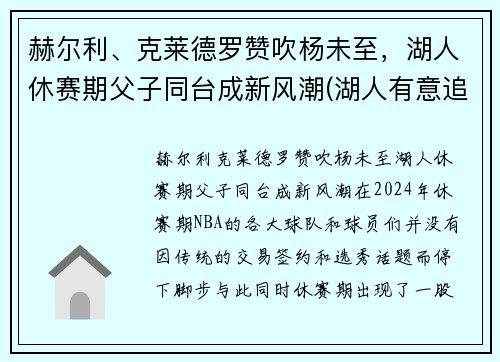 赫尔利、克莱德罗赞吹杨未至，湖人休赛期父子同台成新风潮(湖人有意追

赫尔利克莱德罗赞吹杨未至湖人休赛期父子同台成新风潮在2024年休赛期NBA的各大球队和球员们并没有因传统的交易签约和选秀话题而停下脚步与此同时休赛期出现了一股